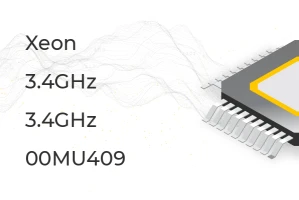 Xeon

3.4GHz

3.4GHz

00MU409